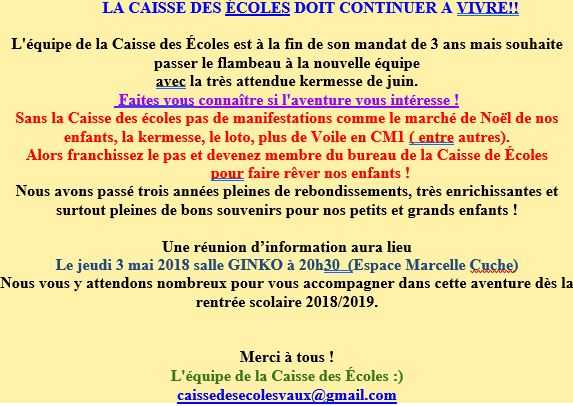 LA CAISSE DES ÉCOLES DOIT CONTINUER A VIVRE!!

L'équipe de la Caisse des Écoles est à la fin de son mandat de 3 ans mais souhaite passer le flambeau à la nouvelle équipe avec la très attendue kermesse de juin.
Faites vous connaître si l'aventure vous intéresse !
Sans la Caisse des écoles pas de manifestations comme le marché de Noël de nos enfants, la kermesse, le loto, plus de Voile en CM1 ( entre autres).
Alors franchissez le pas et devenez membre du bureau de la Caisse de Écoles pour faire rêver nos enfants !
Nous avons passé trois années pleines de rebondissements, très enrichissantes et surtout pleines de bons souvenirs pour nos petits et grands enfants !

Une réunion d'information aura lieu
Le jeudi 3 mai 2018 salle GINKO à 20h30 (Espace Marcelle Cuche)
Nous vous y attendons nombreux pour vous accompagner dans cette aventure dès la rentrée scolaire 2018/2019.

Merci à tous !
L'équipe de la Caisse des Écoles :)
caissedesecolesvaux@gmail.com